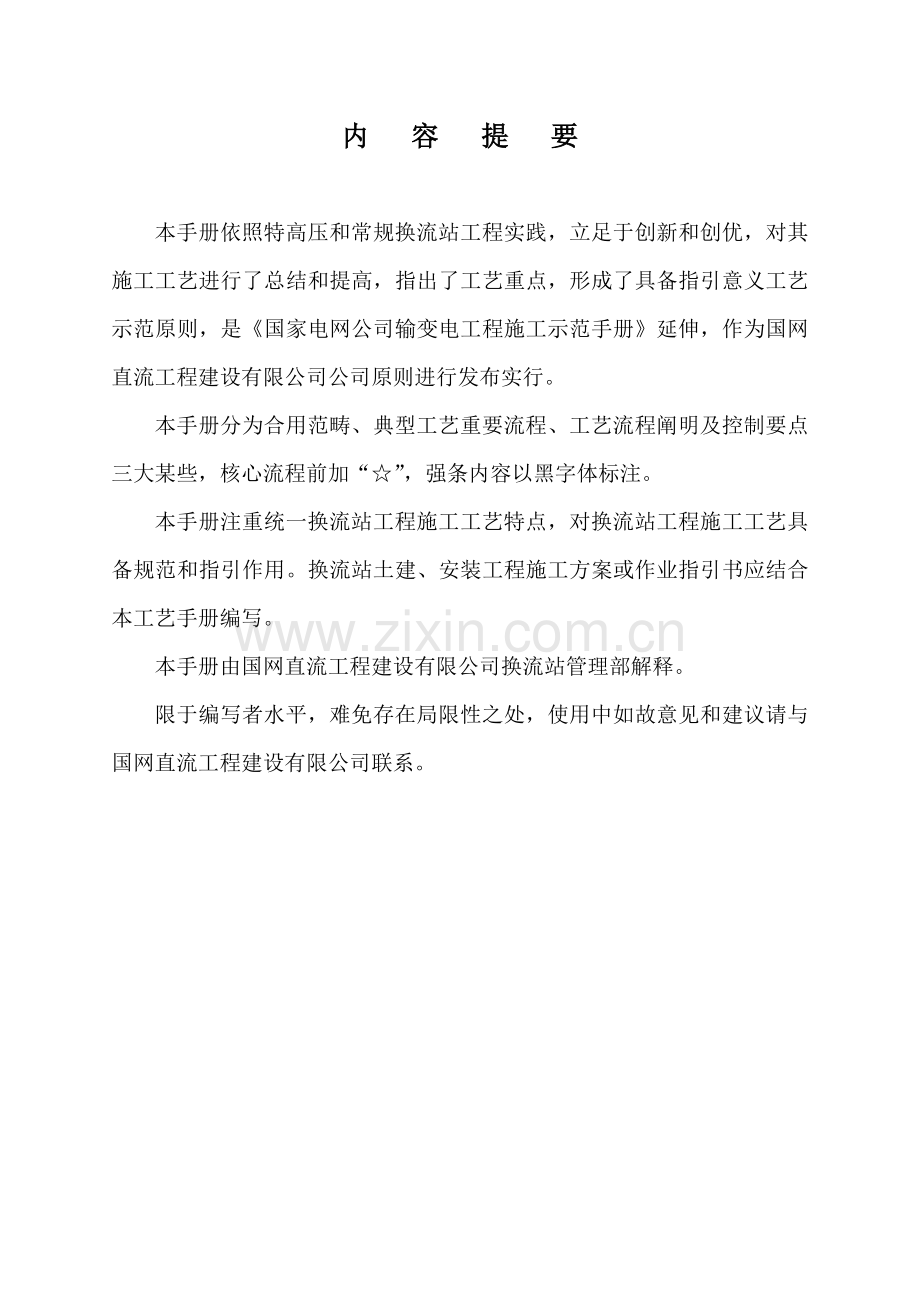 内 容 提 要

本手册依照特高压和常规换流站工程实践，立足于创新和创优，对其施工工艺进行了总结和提高，指出了工艺重点，形成了具备指引意义工艺示范原则，是《国家电网公司输变电工程施工示范手册》延伸，作为国网直流工程建设有限公司公司原则进行发布实行。

本手册分为合用范畴、典型工艺重要流程、工艺流程阐明及控制要点三大某些，核心流程前加“☆”，强条内容以黑字体标注。

本手册注重统一换流站工程施工工艺特点，对换流站工程施工工艺具备规范和指引作用。换流站土建、安装工程施工方案或作业指引书应结合本工艺手册编写。

www.zixin.com.cn

本手册由国网直流工程建设有限公司换流站管理部解释。

限于编写者水平，难免存在局限性之处，使用中如故意见和建议请与国网直流工程建设有限公司联系。